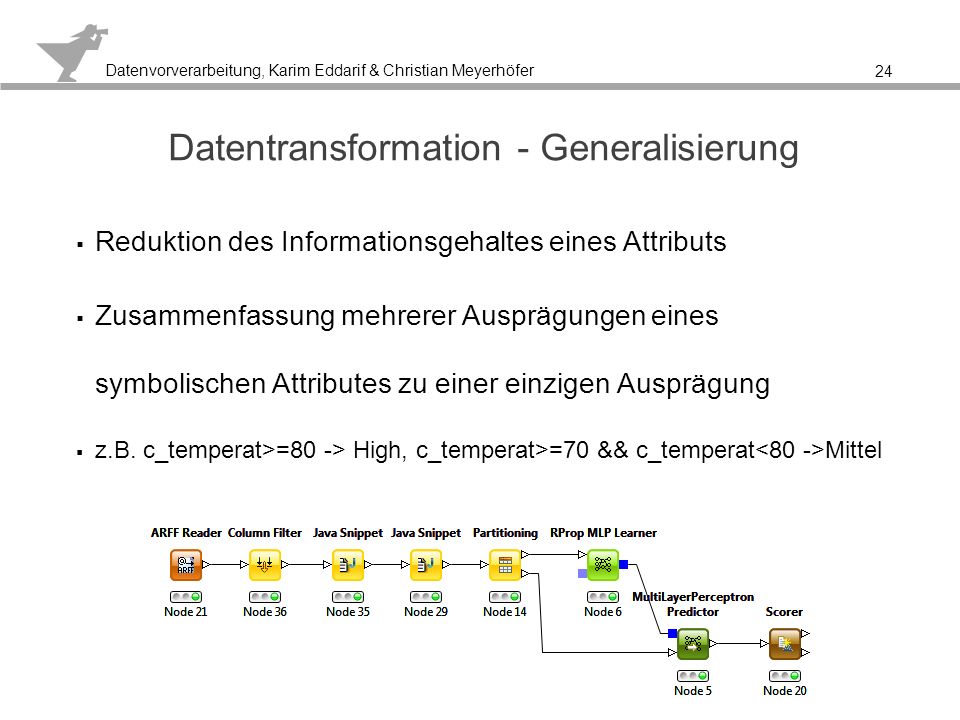 Datenvorverarbeitung, Karim Eddarif & Christian Meyerhöfer

24

Datentransformation - Generalisierung

▪ Reduktion des Informationsgehaltes eines Attributs

▪ Zusammenfassung mehrerer Ausprägungen eines symbolischen Attributes zu einer einzigen Ausprägung

▪ z.B. c_temperat>=80 -> High, c_temperat>=70 && c_temperat<80 ->Mittel

ARFF Reader
Node 21

Column Filter
Node 36

Java Snippet
Node 35

Java Snippet
Node 29

Partitioning
Node 14

RProp MLP Learner
Node 6

MultiLayerPerceptron Predictor
Node 5

Scorer
Node 20